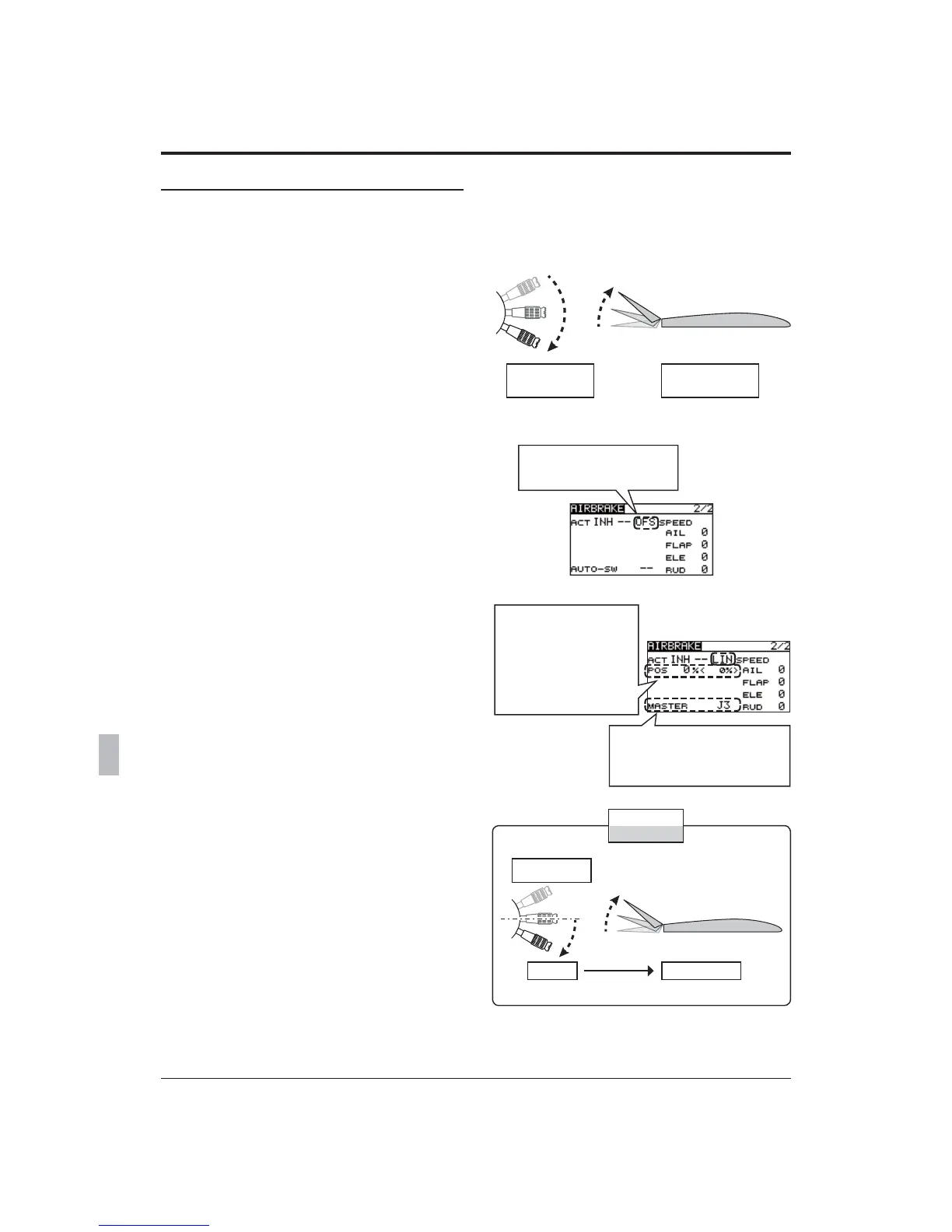 AIRBRAKE 2/2
ACT INH -- OFS SPEED
AIL 0
FLAP 0
ELE 0
AUTO-SW -- RUD 0

AIRBRAKE 2/2
ACT INH -- LIN SPEED
POS 0%< 0%> AIL 0
FLAP 0
ELE 0
MASTER J3 RUD 0